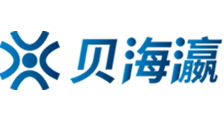 贝海瀛